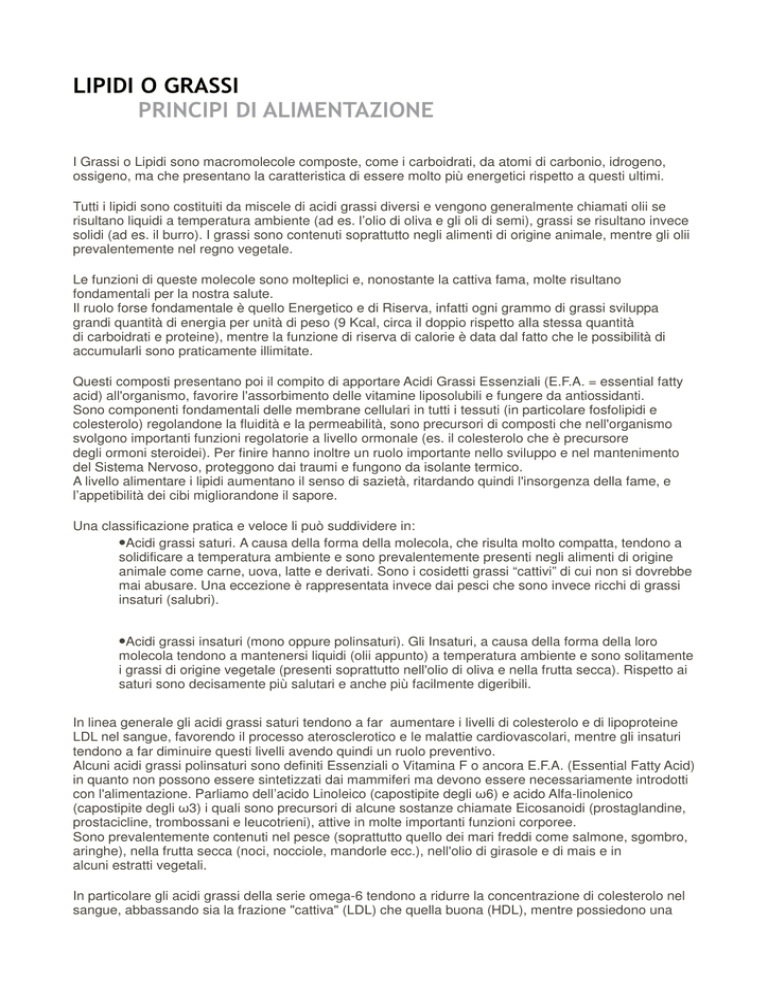 LIPIDI O GRASSI
PRINCIPI DI ALIMENTAZIONE

I Grassi o Lipidi sono macromolecole composte, come i carboidrati, da atomi di carbonio, idrogeno, ossigeno, ma che presentano la caratteristica di essere molto più energetici rispetto a questi ultimi.

Tutti i lipidi sono costituiti da miscele di acidi grassi diversi e vengono generalmente chiamati olii se risultano liquidi a temperatura ambiente (ad es. l'olio di oliva e gli oli di semi), grassi se risultano invece solidi (ad es. il burro). I grassi sono contenuti soprattutto negli alimenti di origine animale, mentre gli olii prevalentemente nel regno vegetale.

Le funzioni di queste molecole sono molteplici e, nonostante la cattiva fama, molte risultano fondamentali per la nostra salute.
Il ruolo forse fondamentale è quello Energetico e di Riserva, infatti ogni grammo di grassi sviluppa grandi quantità di energia per unità di peso (9 Kcal, circa il doppio rispetto alla stessa quantità di carboidrati e proteine), mentre la funzione di riserva di calorie è data dal fatto che le possibilità di accumularli sono praticamente illimitate.

Questi composti presentano poi il compito di apportare Acidi Grassi Essenziali (E.F.A. = essential fatty acid) all'organismo, favorire l'assorbimento delle vitamine liposolubili e fungere da antiossidanti.
Sono componenti fondamentali delle membrane cellulari in tutti i tessuti (in particolare fosfolipidi e colesterolo) regolandone la fluidità e la permeabilità, sono precursori di composti che nell'organismo svolgono importanti funzioni regolatorie a livello ormonale (es. il colesterolo che è precursore degli ormoni steroidei). Per finire hanno inoltre un ruolo importante nello sviluppo e nel mantenimento del Sistema Nervoso, proteggono dai traumi e fungono da isolante termico.
A livello alimentare i lipidi aumentano il senso di sazietà, ritardando quindi l'insorgenza della fame, e l'appetibilità dei cibi migliorandone il sapore.

Una classificazione pratica e veloce li può suddividere in:
•Acidi grassi saturi. A causa della forma della molecola, che risulta molto compatta, tendono a solidificare a temperatura ambiente e sono prevalentemente presenti negli alimenti di origine animale come carne, uova, latte e derivati. Sono i cosidetti grassi "cattivi" di cui non si dovrebbe mai abusare. Una eccezione è rappresentata invece dai pesci che sono invece ricchi di grassi insaturi (salubri).

•Acidi grassi insaturi (mono oppure polinsaturi). Gli Insaturi, a causa della forma della loro molecola tendono a mantenersi liquidi (olii appunto) a temperatura ambiente e sono solitamente i grassi di origine vegetale (presenti soprattutto nell'olio di oliva e nella frutta secca). Rispetto ai saturi sono decisamente più salutari e anche più facilmente digeribili.

In linea generale gli acidi grassi saturi tendono a far aumentare i livelli di colesterolo e di lipoproteine LDL nel sangue, favorendo il processo aterosclerotico e le malattie cardiovascolari, mentre gli insaturi tendono a far diminuire questi livelli avendo quindi un ruolo preventivo.
Alcuni acidi grassi polinsaturi sono definiti Essenziali o Vitamina F o ancora E.F.A. (Essential Fatty Acid) in quanto non possono essere sintetizzati dai mammiferi ma devono essere necessariamente introdotti con l'alimentazione. Parliamo dell'acido Linoleico (capostipite degli ω6) e acido Alfa-linolenico (capostipite degli ω3) i quali sono precursori di alcune sostanze chiamate Eicosanoidi (prostaglandine, prostacicline, trombossani e leucotrieni), attive in molte importanti funzioni corporee.
Sono prevalentemente contenuti nel pesce (soprattutto quello dei mari freddi come salmone, sgombro, aringhe), nella frutta secca (noci, nocciole, mandorle ecc.), nell'olio di girasole e di mais e in alcuni estratti vegetali.

In particolare gli acidi grassi della serie omega-6 tendono a ridurre la concentrazione di colesterolo nel sangue, abbassando sia la frazione "cattiva" (LDL) che quella buona (HDL), mentre possiedono una